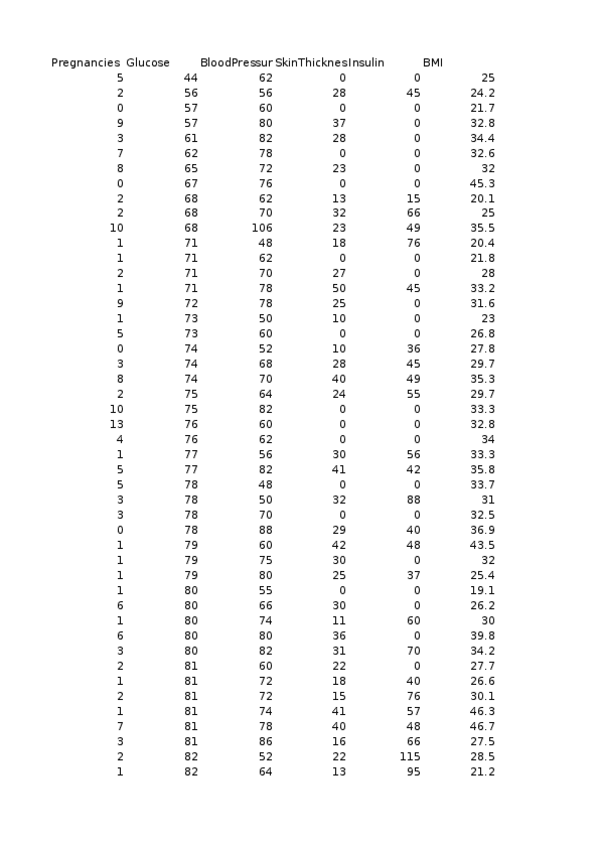 | Pregnancies | Glucose | BloodPressur | SkinThicknes | Insulin | BMI |
|---|---|---|---|---|---|
| 5 | 44 | 62 | 0 | 0 | 25 |
| 2 | 56 | 56 | 28 | 45 | 24.2 |
| 0 | 57 | 60 | 0 | 0 | 21.7 |
| 9 | 57 | 80 | 37 | 0 | 32.8 |
| 3 | 61 | 82 | 28 | 0 | 34.4 |
| 7 | 62 | 78 | 0 | 0 | 32.6 |
| 8 | 65 | 72 | 23 | 0 | 32 |
| 0 | 67 | 76 | 0 | 0 | 45.3 |
| 2 | 68 | 62 | 13 | 15 | 20.1 |
| 2 | 68 | 70 | 32 | 66 | 25 |
| 10 | 68 | 106 | 23 | 49 | 35.5 |
| 1 | 71 | 48 | 18 | 76 | 20.4 |
| 1 | 71 | 62 | 0 | 0 | 21.8 |
| 2 | 71 | 70 | 27 | 0 | 28 |
| 1 | 71 | 78 | 50 | 45 | 33.2 |
| 9 | 72 | 78 | 25 | 0 | 31.6 |
| 1 | 73 | 50 | 10 | 0 | 23 |
| 5 | 73 | 60 | 0 | 0 | 26.8 |
| 0 | 74 | 52 | 10 | 36 | 27.8 |
| 3 | 74 | 68 | 28 | 45 | 29.7 |
| 8 | 74 | 70 | 40 | 49 | 35.3 |
| 2 | 75 | 64 | 24 | 55 | 29.7 |
| 10 | 75 | 82 | 0 | 0 | 33.3 |
| 13 | 76 | 60 | 0 | 0 | 32.8 |
| 4 | 76 | 62 | 0 | 0 | 34 |
| 1 | 77 | 56 | 30 | 56 | 33.3 |
| 5 | 77 | 82 | 41 | 42 | 35.8 |
| 5 | 78 | 48 | 0 | 0 | 33.7 |
| 3 | 78 | 50 | 32 | 88 | 31 |
| 3 | 78 | 70 | 0 | 0 | 32.5 |
| 0 | 78 | 88 | 29 | 40 | 36.9 |
| 1 | 79 | 60 | 42 | 48 | 43.5 |
| 1 | 79 | 75 | 30 | 0 | 32 |
| 1 | 79 | 80 | 25 | 37 | 25.4 |
| 1 | 80 | 55 | 0 | 0 | 19.1 |
| 6 | 80 | 66 | 30 | 0 | 26.2 |
| 1 | 80 | 74 | 11 | 60 | 30 |
| 6 | 80 | 80 | 36 | 0 | 39.8 |
| 3 | 80 | 82 | 31 | 70 | 34.2 |
| 2 | 81 | 60 | 22 | 0 | 27.7 |
| 1 | 81 | 72 | 18 | 40 | 26.6 |
| 2 | 81 | 72 | 15 | 76 | 30.1 |
| 1 | 81 | 74 | 41 | 57 | 46.3 |
| 7 | 81 | 78 | 40 | 48 | 46.7 |
| 3 | 81 | 86 | 16 | 66 | 27.5 |
| 2 | 82 | 52 | 22 | 115 | 28.5 |
| 1 | 82 | 64 | 13 | 95 | 21.2 |